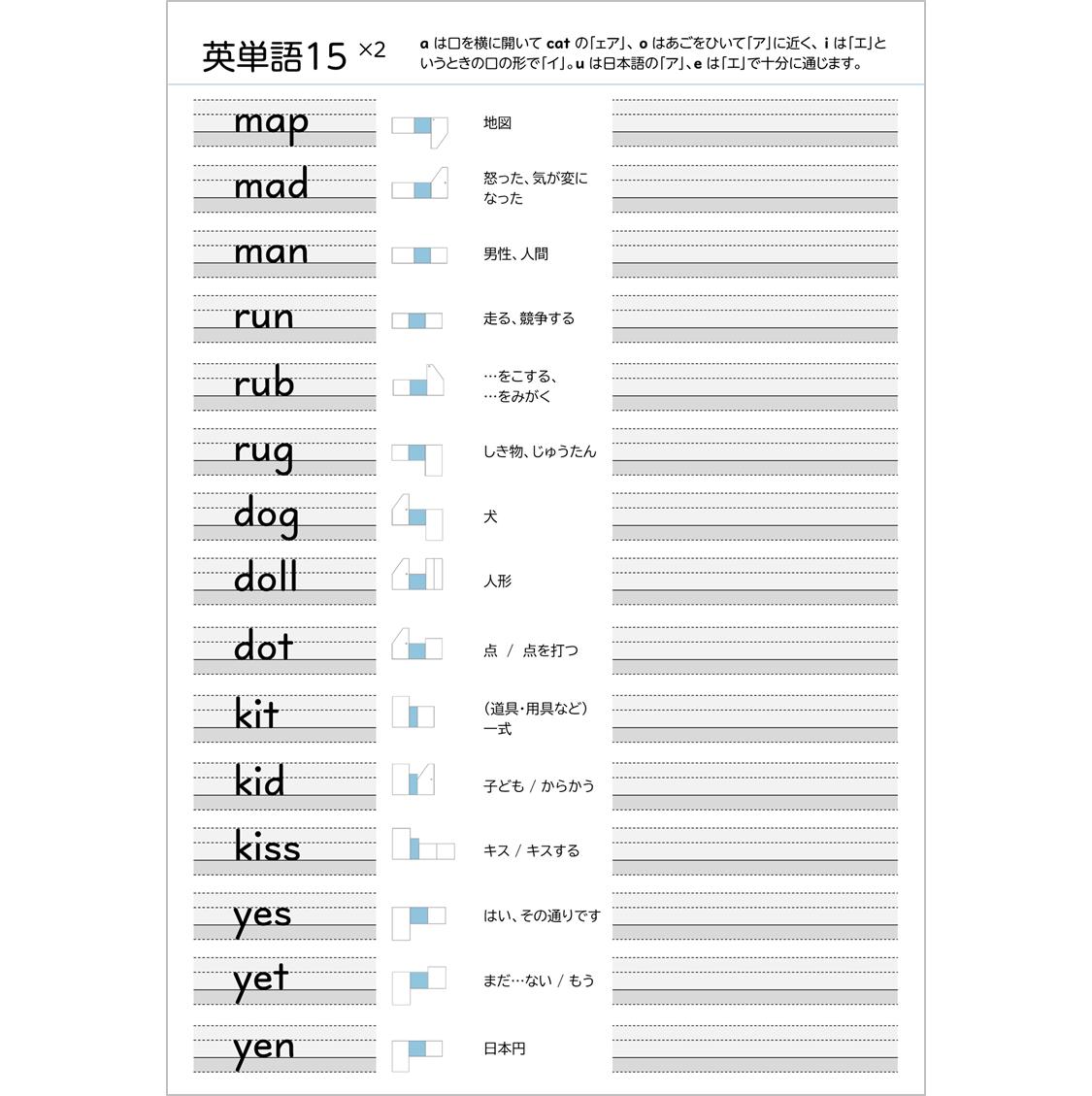 英単語15 ×2

a は口を横に開いて cat の「ェア」、o はあごをひいて「ア」に近く、i は「エ」というときの口の形で「イ」。u は日本語の「ア」、e は「エ」で十分に通じます。

map 地図

mad 怒った、気が変になった

man 男性、人間

run 走る、競争する

rub …をこする、…をみがく

rug しき物、じゅうたん

dog 犬

doll 人形

dot 点 / 点を打つ

kit (道具・用具など)一式

kid 子ども / からかう

kiss キス / キスする

yes はい、その通りです

yet まだ…ない / もう

yen 日本円